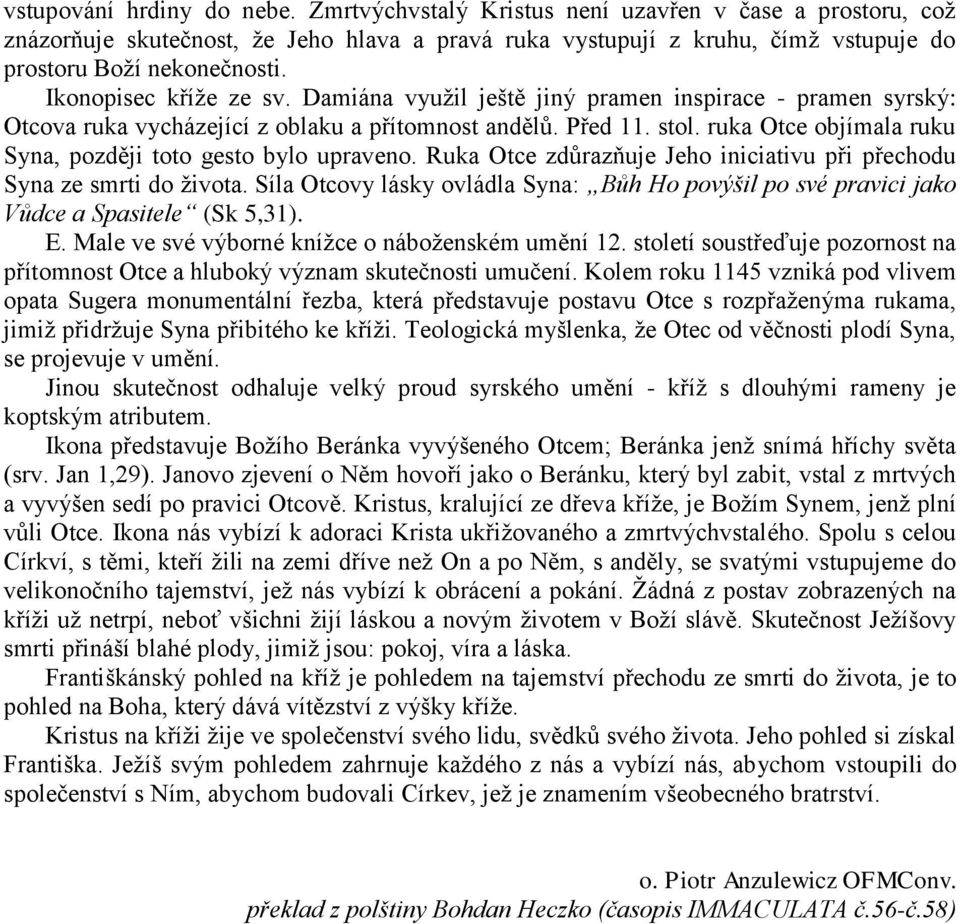 vstupování hrdiny do nebe. Zmrtvýchvstalý Kristus není uzavřen v čase a prostoru, což znázorňuje skutečnost, že Jeho hlava a pravá ruka vystupují z kruhu, čímž vstupuje do prostoru Boží nekonečnosti.

Ikonopisec kříže ze sv. Damiána využil ještě jiný pramen inspirace - pramen syrský: Otcova ruka vycházející z oblaku a přítomnost andělů. Před 11. stol. ruka Otce objímala ruku Syna, později toto gesto bylo upraveno. Ruka Otce zdůrazňuje Jeho iniciativu při přechodu Syna ze smrti do života. Síla Otcovy lásky ovládla Syna: „Bůh Ho povýšil po své pravici jako Vůdce a Spasitele“ (Sk 5,31).

E. Male ve své výborné knížce o náboženském umění 12. století soustřeďuje pozornost na přítomnost Otce a hluboký význam skutečnosti umučení. Kolem roku 1145 vzniká pod vlivem opata Sugera monumentální řezba, která představuje postavu Otce s rozpřaženýma rukama, jimiž přidržuje Syna přibitého ke kříži. Teologická myšlenka, že Otec od věčnosti plodí Syna, se projevuje v umění.

Jinou skutečnost odhaluje velký proud syrského umění - kříž s dlouhými rameny je koptským atributem.

Ikona představuje Božího Beránka vyvýšeného Otcem; Beránka jenž snímá hříchy světa (srv. Jan 1,29). Janovo zjevení o Něm hovoří jako o Beránku, který byl zabit, vstal z mrtvých a vyvýšen sedí po pravici Otcově. Kristus, kralující ze dřeva kříže, je Božím Synem, jenž plní vůli Otce. Ikona nás vybízí k adoraci Krista ukřižovaného a zmrtvýchvstalého. Spolu s celou Církví, s těmi, kteří žili na zemi dříve než On a po Něm, s anděly, se svatými vstupujeme do velikonočního tajemství, jež nás vybízí k obrácení a pokání. Žádná z postav zobrazených na kříži už netrpí, neboť všichni žijí láskou a novým životem v Boží slávě. Skutečnost Ježíšovy smrti přináší blahé plody, jimiž jsou: pokoj, víra a láska.

Františkánský pohled na kříž je pohledem na tajemství přechodu ze smrti do života, je to pohled na Boha, který dává vítězství z výšky kříže.

Kristus na kříži žije ve společenství svého lidu, svědků svého života. Jeho pohled si získal Františka. Ježíš svým pohledem zahrnuje každého z nás a vybízí nás, abychom vstoupili do společenství s Ním, abychom budovali Církev, jež je znamením všeobecného bratrství.

o. Piotr Anzulewicz OFMConv.
překlad z polštiny Bohdan Heczko (časopis IMMACULATA č.56-č.58)